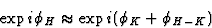 $\exp i\phi_H \approx \exp i(\phi_K + \phi_{H-K})$